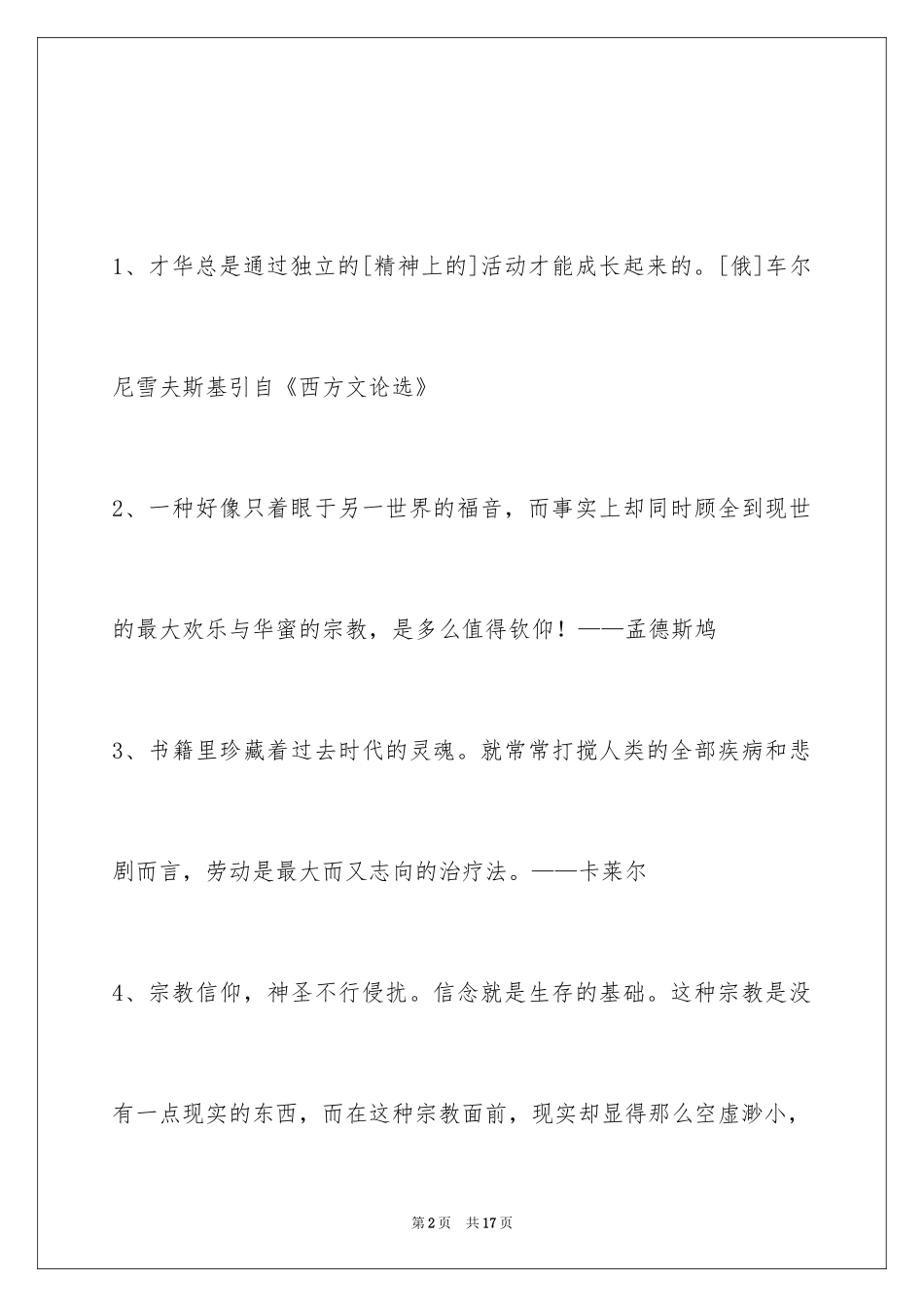 1、才华总是通过独立的[精神上的]活动才能成长起来的。[俄]车尔尼雪夫斯基引自《西方文论选》

2、一种好像只着眼于另一世界的福音，而事实上却同时顾全到现世的最大欢乐与华蜜的宗教，是多么值得钦仰！——孟德斯鸠

3、书籍里珍藏着过去时代的灵魂。就常常打搅人类的全部疾病和悲剧而言，劳动是最大而又志向的治疗法。——卡莱尔

4、宗教信仰，神圣不行侵扰。信念就是生存的基础。这种宗教是没有一点现实的东西，而在这种宗教面前，现实却显得那么空虚渺小，

第2页 共17页